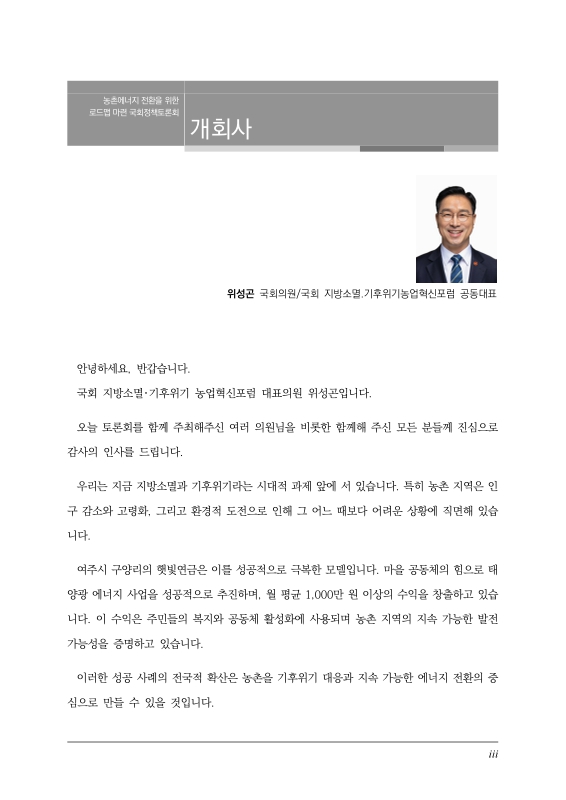 농촌에너지 전환을 위한 로드맵 마련 국회정책토론회

개회사

위성곤 국회의원/국회 지방소멸.기후위기농업혁신포럼 공동대표

안녕하세요, 반갑습니다.

국회 지방소멸·기후위기 농업혁신포럼 대표의원 위성곤입니다.

오늘 토론회를 함께 주최해주신 여러 의원님을 비롯한 함께해 주신 모든 분들께 진심으로 감사의 인사를 드립니다.

우리는 지금 지방소멸과 기후위기라는 시대적 과제 앞에 서 있습니다. 특히 농촌 지역은 인구 감소와 고령화, 그리고 환경적 도전으로 인해 그 어느 때보다 어려운 상황에 직면해 있습니다.

여주시 구양리의 햇빛연금은 이를 성공적으로 극복한 모델입니다. 마을 공동체의 힘으로 태양광 에너지 사업을 성공적으로 추진하며, 월 평균 1,000만 원 이상의 수익을 창출하고 있습니다. 이 수익은 주민들의 복지와 공동체 활성화에 사용되며 농촌 지역의 지속 가능한 발전 가능성을 증명하고 있습니다.

이러한 성공 사례의 전국적 확산은 농촌을 기후위기 대응과 지속 가능한 에너지 전환의 중심으로 만들 수 있을 것입니다.

iii